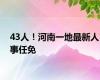 43人！河南一地最新人事任免